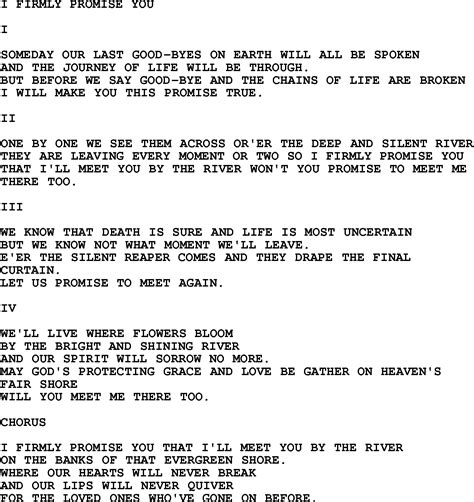 I FIRMLY PROMISE YOU

I

SOMEDAY OUR LAST GOOD-BYES ON EARTH WILL ALL BE SPOKEN
AND THE JOURNEY OF LIFE WILL BE THROUGH.
BUT BEFORE WE SAY GOOD-BYE AND THE CHAINS OF LIFE ARE BROKEN
I WILL MAKE YOU THIS PROMISE TRUE.

II

ONE BY ONE WE SEE THEM ACROSS OR'ER THE DEEP AND SILENT RIVER
THEY ARE LEAVING EVERY MOMENT OR TWO SO I FIRMLY PROMISE YOU
THAT I'LL MEET YOU BY THE RIVER WON'T YOU PROMISE TO MEET ME
THERE TOO.

III

WE KNOW THAT DEATH IS SURE AND LIFE IS MOST UNCERTAIN
BUT WE KNOW NOT WHAT MOMENT WE'LL LEAVE.
E'ER THE SILENT REAPER COMES AND THEY DRAPE THE FINAL
CURTAIN.
LET US PROMISE TO MEET AGAIN.

IV

WE'LL LIVE WHERE FLOWERS BLOOM
BY THE BRIGHT AND SHINING RIVER
AND OUR SPIRIT WILL SORROW NO MORE.
MAY GOD'S PROTECTING GRACE AND LOVE BE GATHER ON HEAVEN'S
FAIR SHORE
WILL YOU MEET ME THERE TOO.

CHORUS

I FIRMLY PROMISE YOU THAT I'LL MEET YOU BY THE RIVER
ON THE BANKS OF THAT EVERGREEN SHORE.
WHERE OUR HEARTS WILL NEVER BREAK
AND OUR LIPS WILL NEVER QUIVER
FOR THE LOVED ONES WHO'VE GONE ON BEFORE.